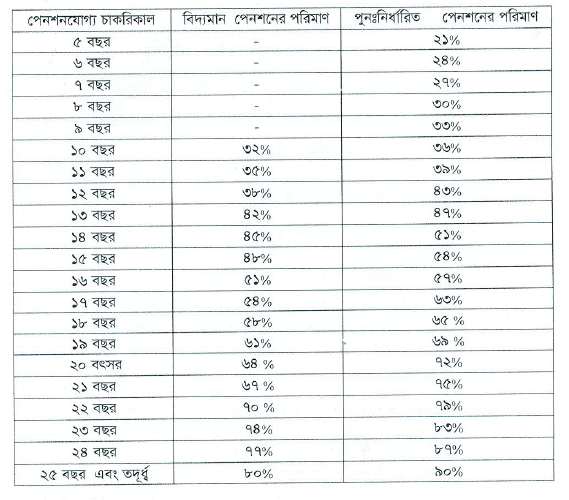 | পেনশনযোগ্য চাকরিকাল | বিদ্যমান পেনশনের পরিমাণ | পুনঃনির্ধারিত পেনশনের পরিমাণ |
|---|---|---|
| ৫ বছর | - | ২১% |
| ৬ বছর | - | ২৪% |
| ৭ বছর | - | ২৭% |
| ৮ বছর | - | ৩০% |
| ৯ বছর | - | ৩৩% |
| ১০ বছর | ৩২% | ৩৬% |
| ১১ বছর | ৩৫% | ৩৯% |
| ১২ বছর | ৩৮% | ৪৩% |
| ১৩ বছর | ৪২% | ৪৭% |
| ১৪ বছর | ৪৫% | ৫১% |
| ১৫ বছর | ৪৮% | ৫৪% |
| ১৬ বছর | ৫১% | ৫৭% |
| ১৭ বছর | ৫৪% | ৬৩% |
| ১৮ বছর | ৫৮% | ৬৫ % |
| ১৯ বছর | ৬১% | ৬৯ % |
| ২০ বৎসর | ৬৪ % | ৭২% |
| ২১ বছর | ৬৭ % | ৭৫% |
| ২২ বছর | ৭০ % | ৭৯% |
| ২৩ বছর | ৭৪% | ৮৩% |
| ২৪ বছর | ৭৭% | ৮৭% |
| ২৫ বছর এবং তদূর্ধ্ব | ৮০% | ৯০% |